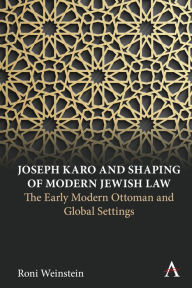 JOSEPH KARO AND SHAPING OF MODERN JEWISH LAW
The Early Modern Ottoman and Global Settings

Roni Weinstein